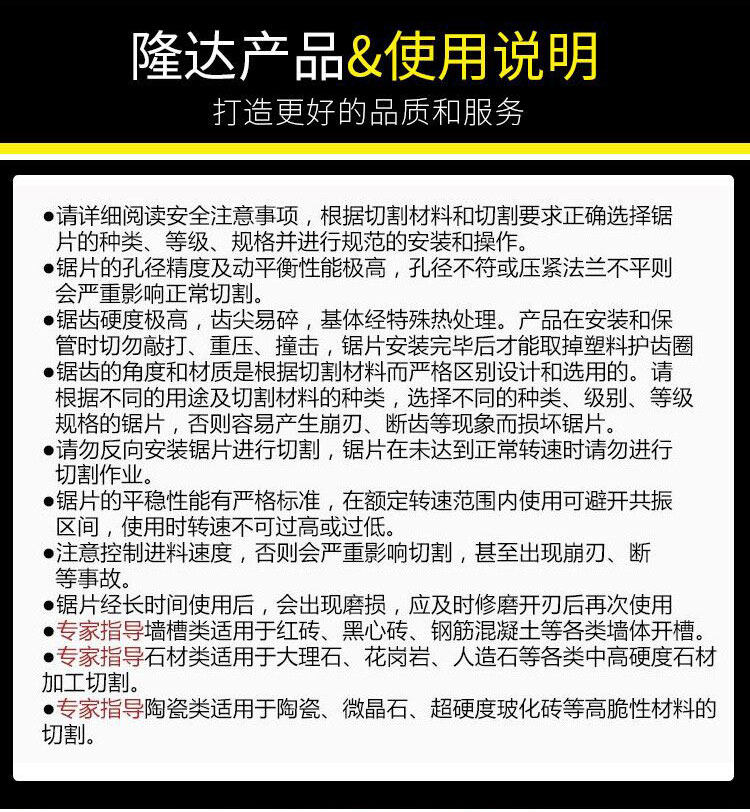 隆达产品&使用说明
打造更好的品质和服务

●请详细阅读安全注意事项，根据切割材料和切割要求正确选择锯片的种类、等级、规格并进行规范的安装和操作。
●锯片的孔径精度及动平衡性能极高，孔径不符或压紧法兰不平则会严重影响正常切割。
●锯齿硬度极高，齿尖易碎，基体经特殊热处理。产品在安装和保管时切勿敲打、重压、撞击，锯片安装完毕后才能取掉塑料护齿圈
●锯齿的角度和材质是根据切割材料而严格区别设计和选用的。请根据不同的用途及切割材料的种类，选择不同的种类、级别、等级规格的锯片，否则容易产生崩刃、断齿等现象而损坏锯片。
●请勿反向安装锯片进行切割，锯片在未达到正常转速时请勿进行切割作业。
●锯片的平稳性能有严格标准，在额定转速范围内使用可避开共振区间，使用时转速不可过高或过低。
●注意控制进料速度，否则会严重影响切割，甚至出现崩刃、断等事故。
●锯片经长时间使用后，会出现磨损，应及时修磨开刃后再次使用
●专家指导墙槽类适用于红砖、黑心砖、钢筋混凝土等各类墙体开槽。
●专家指导石材类适用于大理石、花岗岩、人造石等各类中高硬度石材加工切割。
●专家指导陶瓷类适用于陶瓷、微晶石、超硬度玻化砖等高脆性材料的切割。